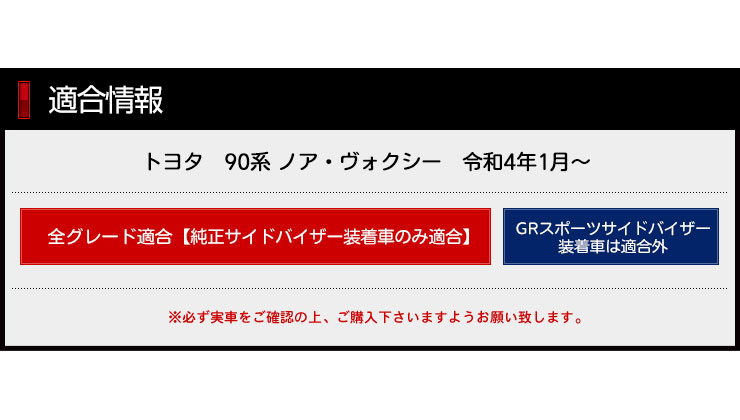 適合情報

トヨタ　90系 ノア・ヴォクシー　令和4年1月～

全グレード適合【純正サイドバイザー装着車のみ適合】

GRスポーツサイドバイザー装着車は適合外

※必ず実車をご確認の上、ご購入下さいますようお願い致します。